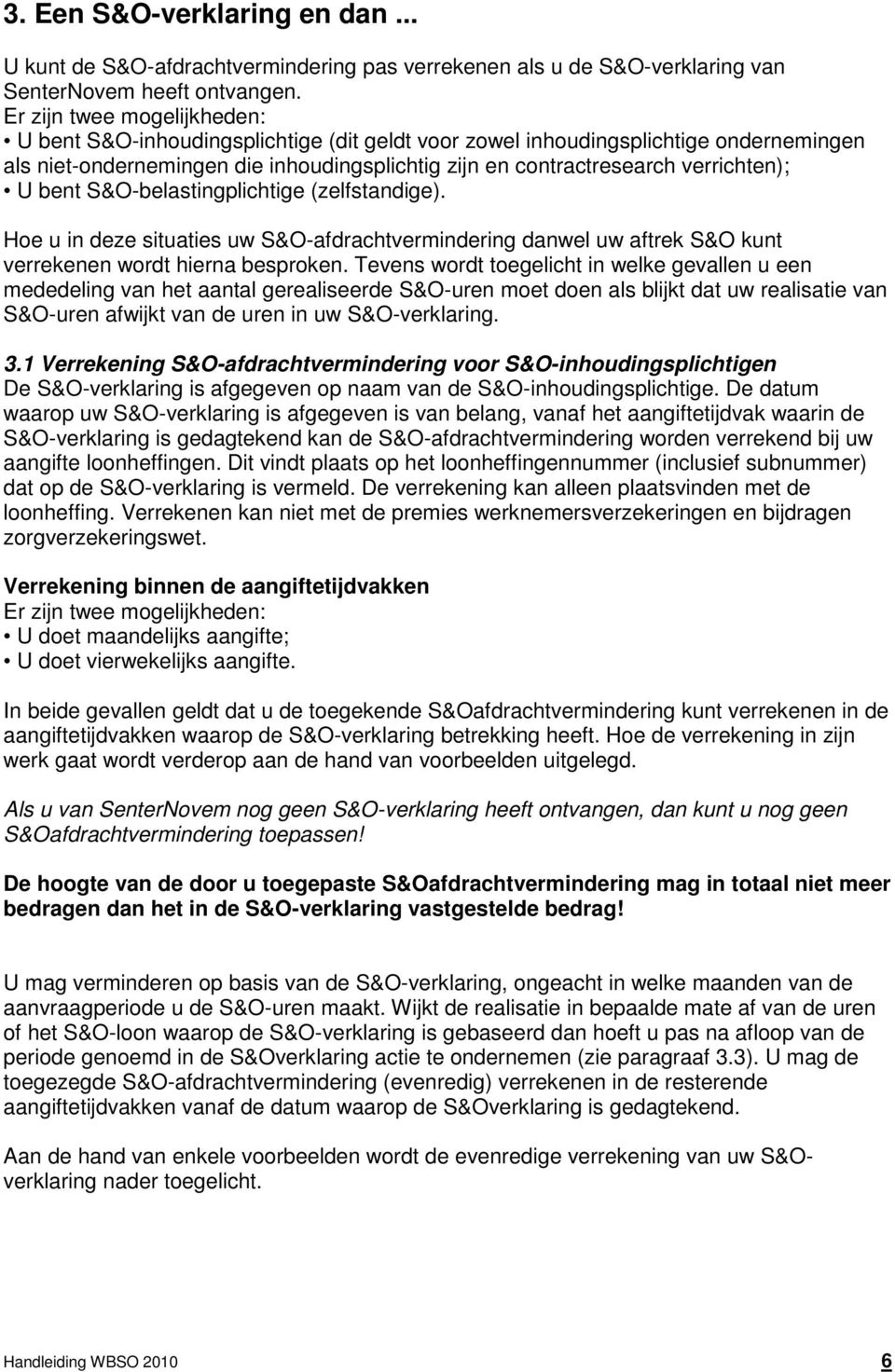 3. Een S&O-verklaring en dan ...

U kunt de S&O-afdrachtvermindering pas verrekenen als u de S&O-verklaring van SenterNovem heeft ontvangen.
Er zijn twee mogelijkheden:
• U bent S&O-inhoudingsplichtige (dit geldt voor zowel inhoudingsplichtige ondernemingen als niet-ondernemingen die inhoudingsplichtig zijn en contractresearch verrichten);
• U bent S&O-belastingplichtige (zelfstandige).

Hoe u in deze situaties uw S&O-afdrachtvermindering danwel uw aftrek S&O kunt verrekenen wordt hierna besproken. Tevens wordt toegelicht in welke gevallen u een mededeling van het aantal gerealiseerde S&O-uren moet doen als blijkt dat uw realisatie van S&O-uren afwijkt van de uren in uw S&O-verklaring.

3.1 Verrekening S&O-afdrachtvermindering voor S&O-inhoudingsplichtigen
De S&O-verklaring is afgegeven op naam van de S&O-inhoudingsplichtige. De datum waarop uw S&O-verklaring is afgegeven is van belang, vanaf het aangiftetijdvak waarin de S&O-verklaring is gedagtekend kan de S&O-afdrachtvermindering worden verrekend bij uw aangifte loonheffingen. Dit vindt plaats op het loonheffingennummer (inclusief subnummer) dat op de S&O-verklaring is vermeld. De verrekening kan alleen plaatsvinden met de loonheffing. Verrekenen kan niet met de premies werknemersverzekeringen en bijdragen zorgverzekeringswet.

Verrekening binnen de aangiftetijdvakken
Er zijn twee mogelijkheden:
• U doet maandelijks aangifte;
• U doet vierwekelijks aangifte.

In beide gevallen geldt dat u de toegekende S&Oafdrachtvermindering kunt verrekenen in de aangiftetijdvakken waarop de S&O-verklaring betrekking heeft. Hoe de verrekening in zijn werk gaat wordt verderop aan de hand van voorbeelden uitgelegd.

Als u van SenterNovem nog geen S&O-verklaring heeft ontvangen, dan kunt u nog geen S&Oafdrachtvermindering toepassen!

De hoogte van de door u toegepaste S&Oafdrachtvermindering mag in totaal niet meer bedragen dan het in de S&O-verklaring vastgestelde bedrag!

U mag verminderen op basis van de S&O-verklaring, ongeacht in welke maanden van de aanvraagperiode u de S&O-uren maakt. Wijkt de realisatie in bepaalde mate af van de uren of het S&O-loon waarop de S&O-verklaring is gebaseerd dan hoeft u pas na afloop van de periode genoemd in de S&Overklaring actie te ondernemen (zie paragraaf 3.3). U mag de toegezegde S&O-afdrachtvermindering (evenredig) verrekenen in de resterende aangiftetijdvakken vanaf de datum waarop de S&Overklaring is gedagtekend.

Aan de hand van enkele voorbeelden wordt de evenredige verrekening van uw S&O-verklaring nader toegelicht.

Handleiding WBSO 2010 6